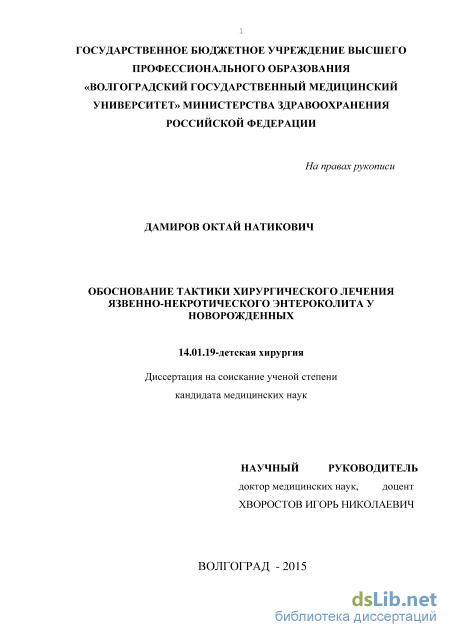 1

ГОСУДАРСТВЕННОЕ БЮДЖЕТНОЕ УЧРЕЖДЕНИЕ ВЫСШЕГО ПРОФЕССИОНАЛЬНОГО ОБРАЗОВАНИЯ «ВОЛГОГРАДСКИЙ ГОСУДАРСТВЕННЫЙ МЕДИЦИНСКИЙ УНИВЕРСИТЕТ» МИНИСТЕРСТВА ЗДРАВООХРАНЕНИЯ РОССИЙСКОЙ ФЕДЕРАЦИИ

На правах рукописи

ДАМИРОВ ОКТАЙ НАТИКОВИЧ

ОБОСНОВАНИЕ ТАКТИКИ ХИРУРГИЧЕСКОГО ЛЕЧЕНИЯ ЯЗВЕННО-НЕКРОТИЧЕСКОГО ЭНТЕРОКОЛИТА У НОВОРОЖДЕННЫХ

14.01.19-детская хирургия

Диссертация на соискание ученой степени кандидата медицинских наук

НАУЧНЫЙ РУКОВОДИТЕЛЬ
доктор медицинских наук, доцент
ХВОРОСТОВ ИГОРЬ НИКОЛАЕВИЧ

ВОЛГОГРАД - 2015

dsLib.net
библиотека диссертаций